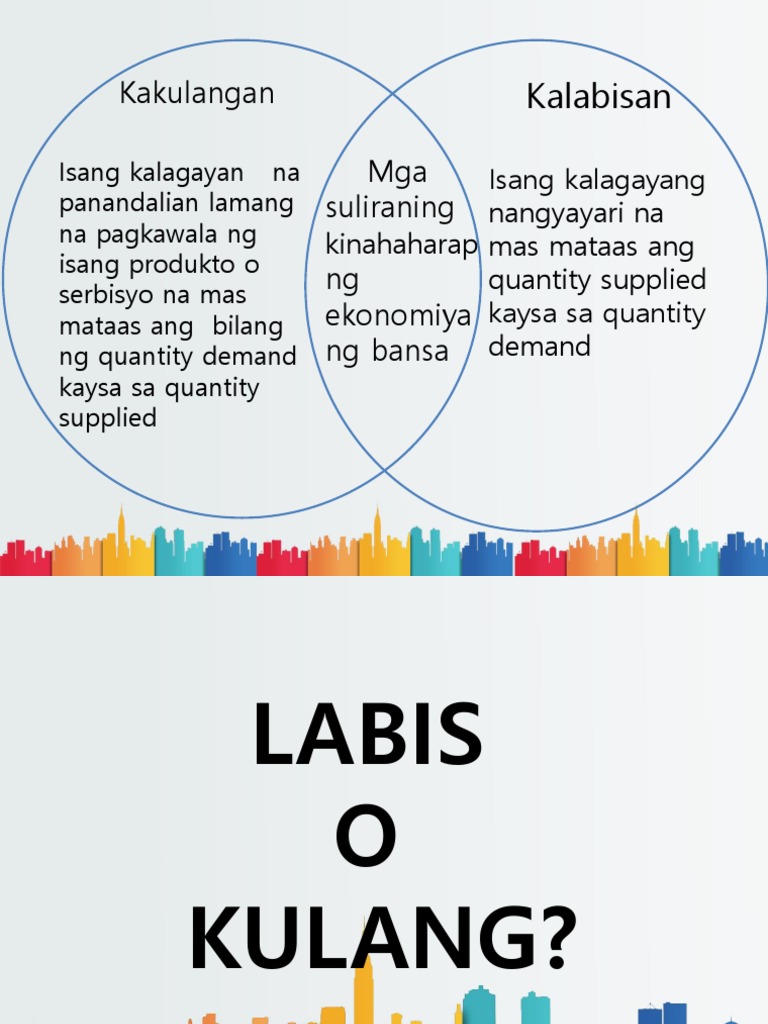 Kakulangan

Isang kalagayan na panandalian lamang na pagkawala ng isang produkto o serbisyo na mas mataas ang bilang ng quantity demand kaysa sa quantity supplied

Mga suliraning kinahaharap ng ekonomiya ng bansa

Kalabisan

Isang kalagayang nangyayari na mas mataas ang quantity supplied kaysa sa quantity demand

LABIS
O
KULANG?